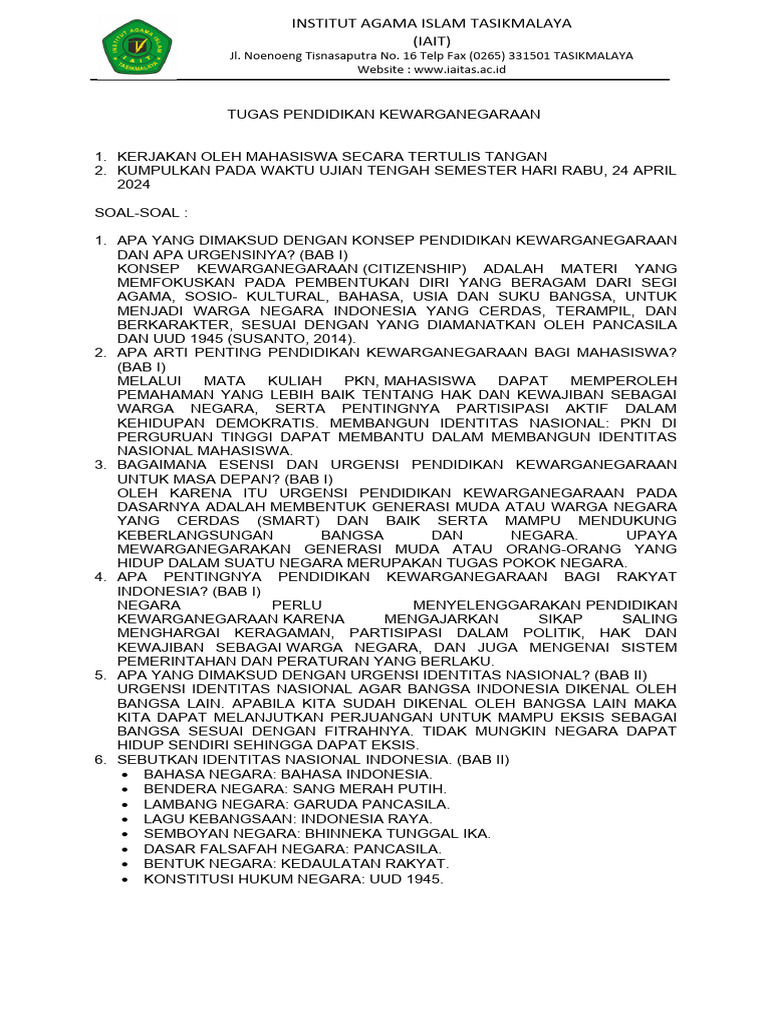 INSTITUT AGAMA ISLAM TASIKMALAYA
(IAIT)
Jl. Noenoeng Tisnasaputra No. 16 Telp Fax (0265) 331501 TASIKMALAYA
Website : www.iaitas.ac.id

TUGAS PENDIDIKAN KEWARGANEGARAAN

1. KERJAKAN OLEH MAHASISWA SECARA TERTULIS TANGAN
2. KUMPULKAN PADA WAKTU UJIAN TENGAH SEMESTER HARI RABU, 24 APRIL 2024

SOAL-SOAL :

1. APA YANG DIMAKSUD DENGAN KONSEP PENDIDIKAN KEWARGANEGARAAN DAN APA URGENSINYA? (BAB I)
KONSEP KEWARGANEGARAAN (CITIZENSHIP) ADALAH MATERI YANG MEMFOKUSKAN PADA PEMBENTUKAN DIRI YANG BERAGAM DARI SEGI AGAMA, SOSIO- KULTURAL, BAHASA, USIA DAN SUKU BANGSA, UNTUK MENJADI WARGA NEGARA INDONESIA YANG CERDAS, TERAMPIL, DAN BERKARAKTER, SESUAI DENGAN YANG DIAMANATKAN OLEH PANCASILA DAN UUD 1945 (SUSANTO, 2014).
2. APA ARTI PENTING PENDIDIKAN KEWARGANEGARAAN BAGI MAHASISWA? (BAB I)
MELALUI MATA KULIAH PKN, MAHASISWA DAPAT MEMPEROLEH PEMAHAMAN YANG LEBIH BAIK TENTANG HAK DAN KEWAJIBAN SEBAGAI WARGA NEGARA, SERTA PENTINGNYA PARTISIPASI AKTIF DALAM KEHIDUPAN DEMOKRATIS. MEMBANGUN IDENTITAS NASIONAL: PKN DI PERGURUAN TINGGI DAPAT MEMBANTU DALAM MEMBANGUN IDENTITAS NASIONAL MAHASISWA.
3. BAGAIMANA ESENSI DAN URGENSI PENDIDIKAN KEWARGANEGARAAN UNTUK MASA DEPAN? (BAB I)
OLEH KARENA ITU URGENSI PENDIDIKAN KEWARGANEGARAAN PADA DASARNYA ADALAH MEMBENTUK GENERASI MUDA ATAU WARGA NEGARA YANG CERDAS (SMART) DAN BAIK SERTA MAMPU MENDUKUNG KEBERLANGSUNGAN BANGSA DAN NEGARA. UPAYA MEWARGANEGARAKAN GENERASI MUDA ATAU ORANG-ORANG YANG HIDUP DALAM SUATU NEGARA MERUPAKAN TUGAS POKOK NEGARA.
4. APA PENTINGNYA PENDIDIKAN KEWARGANEGARAAN BAGI RAKYAT INDONESIA? (BAB I)
NEGARA PERLU MENYELENGGARAKAN PENDIDIKAN KEWARGANEGARAAN KARENA MENGAJARKAN SIKAP SALING MENGHARGAI KERAGAMAN, PARTISIPASI DALAM POLITIK, HAK DAN KEWAJIBAN SEBAGAI WARGA NEGARA, DAN JUGA MENGENAI SISTEM PEMERINTAHAN DAN PERATURAN YANG BERLAKU.
5. APA YANG DIMAKSUD DENGAN URGENSI IDENTITAS NASIONAL? (BAB II)
URGENSI IDENTITAS NASIONAL AGAR BANGSA INDONESIA DIKENAL OLEH BANGSA LAIN. APABILA KITA SUDAH DIKENAL OLEH BANGSA LAIN MAKA KITA DAPAT MELANJUTKAN PERJUANGAN UNTUK MAMPU EKSIS SEBAGAI BANGSA SESUAI DENGAN FITRAHNYA. TIDAK MUNGKIN NEGARA DAPAT HIDUP SENDIRI SEHINGGA DAPAT EKSIS.
6. SEBUTKAN IDENTITAS NASIONAL INDONESIA. (BAB II)
• BAHASA NEGARA: BAHASA INDONESIA.
• BENDERA NEGARA: SANG MERAH PUTIH.
• LAMBANG NEGARA: GARUDA PANCASILA.
• LAGU KEBANGSAAN: INDONESIA RAYA.
• SEMBOYAN NEGARA: BHINNEKA TUNGGAL IKA.
• DASAR FALSAFAH NEGARA: PANCASILA.
• BENTUK NEGARA: KEDAULATAN RAKYAT.
• KONSTITUSI HUKUM NEGARA: UUD 1945.